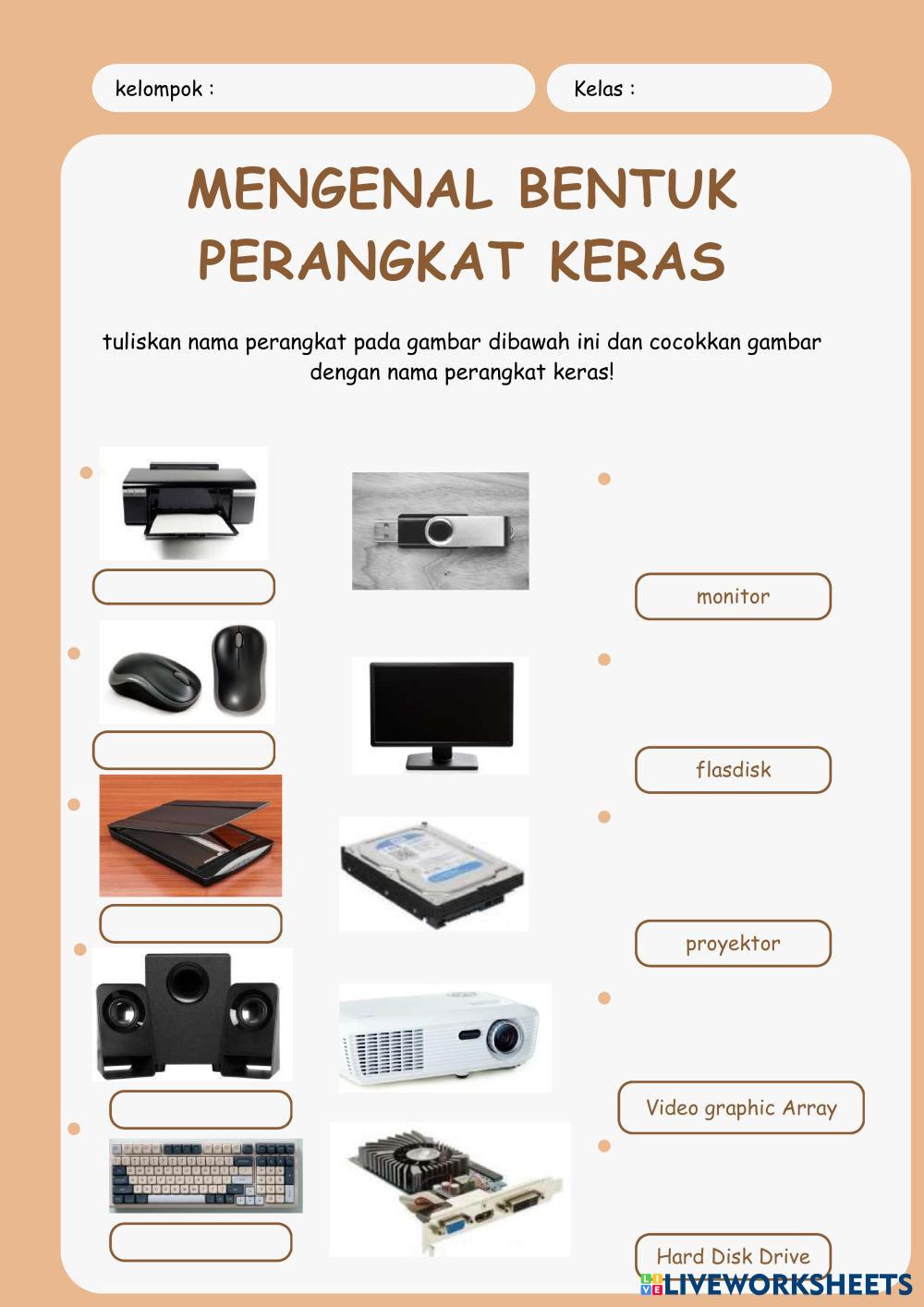 kelompok :

Kelas :

MENGENAL BENTUK PERANGKAT KERAS

tuliskan nama perangkat pada gambar dibawah ini dan cocokkan gambar dengan nama perangkat keras!

monitor

flasdisk

proyektor

Video graphic Array

Hard Disk Drive

LIVEWORKSHEETS